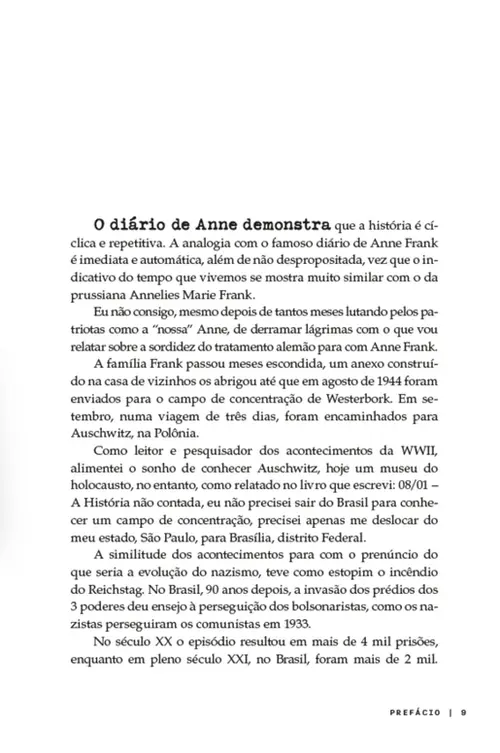 O diário de Anne demonstra que a história é cíclica e repetitiva. A analogia com o famoso diário de Anne Frank é imediata e automática, além de não despropositada, vez que o indicativo do tempo que vivemos se mostra muito similar com o da prussiana Annelies Marie Frank.

Eu não consigo, mesmo depois de tantos meses lutando pelos patriotas como a "nossa" Anne, de derramar lágrimas com o que vou relatar sobre a sordidez do tratamento alemão para com Anne Frank.

A família Frank passou meses escondida, um anexo construído na casa de vizinhos os abrigou até que em agosto de 1944 foram enviados para o campo de concentração de Westerbork. Em setembro, numa viagem de três dias, foram encaminhados para Auschwitz, na Polônia.

Como leitor e pesquisador dos acontecimentos da WWII, alimentei o sonho de conhecer Auschwitz, hoje um museu do holocausto, no entanto, como relatado no livro que escrevi: 08/01 – A História não contada, eu não precisei sair do Brasil para conhecer um campo de concentração, precisei apenas me deslocar do meu estado, São Paulo, para Brasília, distrito Federal.

A similitude dos acontecimentos para com o prenúncio do que seria a evolução do nazismo, teve como estopim o incêndio do Reichstag. No Brasil, 90 anos depois, a invasão dos prédios dos 3 poderes deu ensejo à perseguição dos bolsonaristas, como os nazistas perseguiram os comunistas em 1933.

No século XX o episódio resultou em mais de 4 mil prisões, enquanto em pleno século XXI, no Brasil, foram mais de 2 mil.

PREFÁCIO | 9